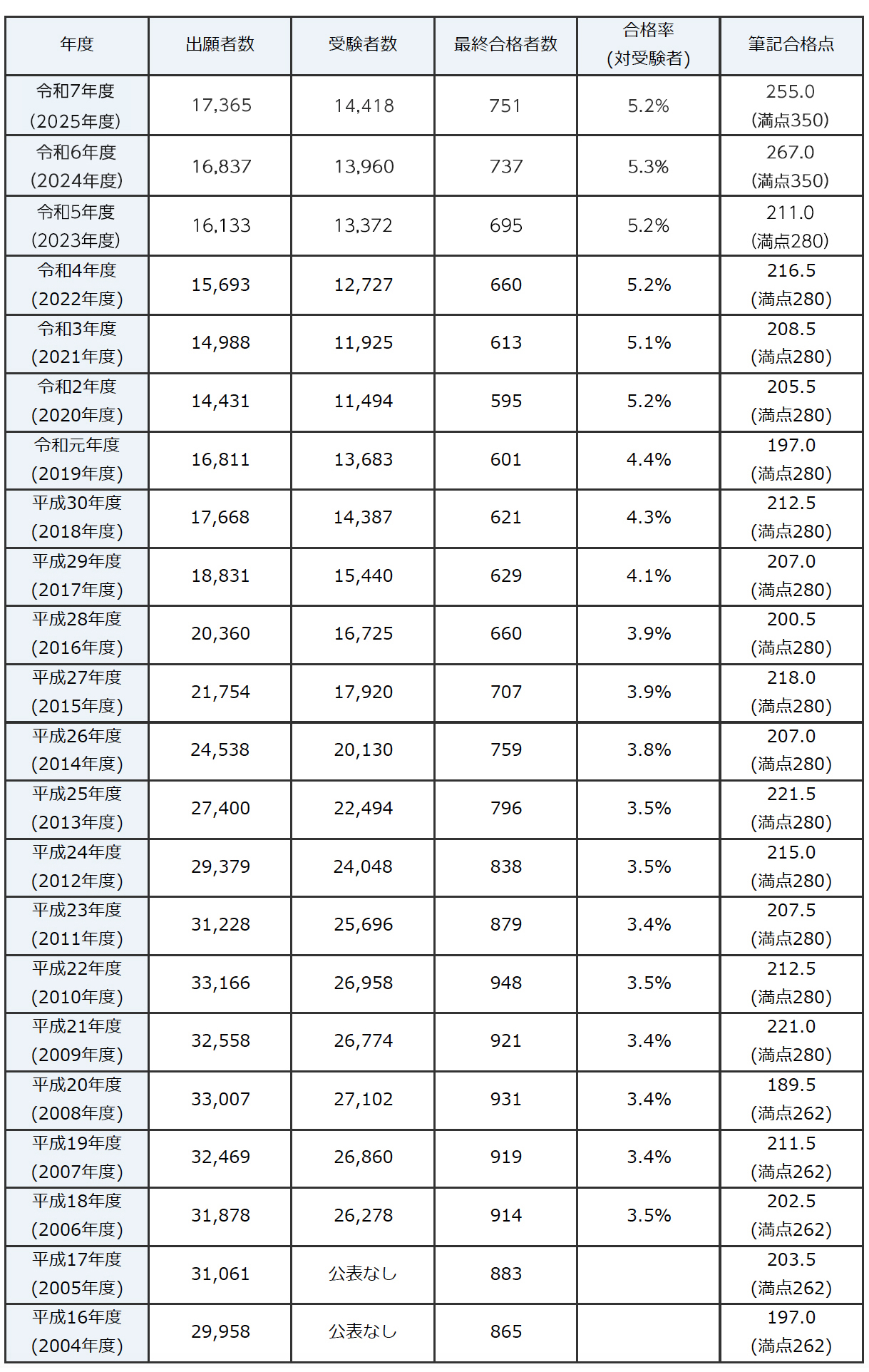 | 年度 | 出願者数 | 受験者数 | 最終合格者数 | 合格率 (対受験者) | 筆記合格点 |
|---|---|---|---|---|---|
| 令和7年度 (2025年度) | 17,365 | 14,418 | 751 | 5.2% | 255.0 (満点350) |
| 令和6年度 (2024年度) | 16,837 | 13,960 | 737 | 5.3% | 267.0 (満点350) |
| 令和5年度 (2023年度) | 16,133 | 13,372 | 695 | 5.2% | 211.0 (満点280) |
| 令和4年度 (2022年度) | 15,693 | 12,727 | 660 | 5.2% | 216.5 (満点280) |
| 令和3年度 (2021年度) | 14,988 | 11,925 | 613 | 5.1% | 208.5 (満点280) |
| 令和2年度 (2020年度) | 14,431 | 11,494 | 595 | 5.2% | 205.5 (満点280) |
| 令和元年度 (2019年度) | 16,811 | 13,683 | 601 | 4.4% | 197.0 (満点280) |
| 平成30年度 (2018年度) | 17,668 | 14,387 | 621 | 4.3% | 212.5 (満点280) |
| 平成29年度 (2017年度) | 18,831 | 15,440 | 629 | 4.1% | 207.0 (満点280) |
| 平成28年度 (2016年度) | 20,360 | 16,725 | 660 | 3.9% | 200.5 (満点280) |
| 平成27年度 (2015年度) | 21,754 | 17,920 | 707 | 3.9% | 218.0 (満点280) |
| 平成26年度 (2014年度) | 24,538 | 20,130 | 759 | 3.8% | 207.0 (満点280) |
| 平成25年度 (2013年度) | 27,400 | 22,494 | 796 | 3.5% | 221.5 (満点280) |
| 平成24年度 (2012年度) | 29,379 | 24,048 | 838 | 3.5% | 215.0 (満点280) |
| 平成23年度 (2011年度) | 31,228 | 25,696 | 879 | 3.4% | 207.5 (満点280) |
| 平成22年度 (2010年度) | 33,166 | 26,958 | 948 | 3.5% | 212.5 (満点280) |
| 平成21年度 (2009年度) | 32,558 | 26,774 | 921 | 3.4% | 221.0 (満点280) |
| 平成20年度 (2008年度) | 33,007 | 27,102 | 931 | 3.4% | 189.5 (満点262) |
| 平成19年度 (2007年度) | 32,469 | 26,860 | 919 | 3.4% | 211.5 (満点262) |
| 平成18年度 (2006年度) | 31,878 | 26,278 | 914 | 3.5% | 202.5 (満点262) |
| 平成17年度 (2005年度) | 31,061 | 公表なし | 883 | | 203.5 (満点262) |
| 平成16年度 (2004年度) | 29,958 | 公表なし | 865 | | 197.0 (満点262) |